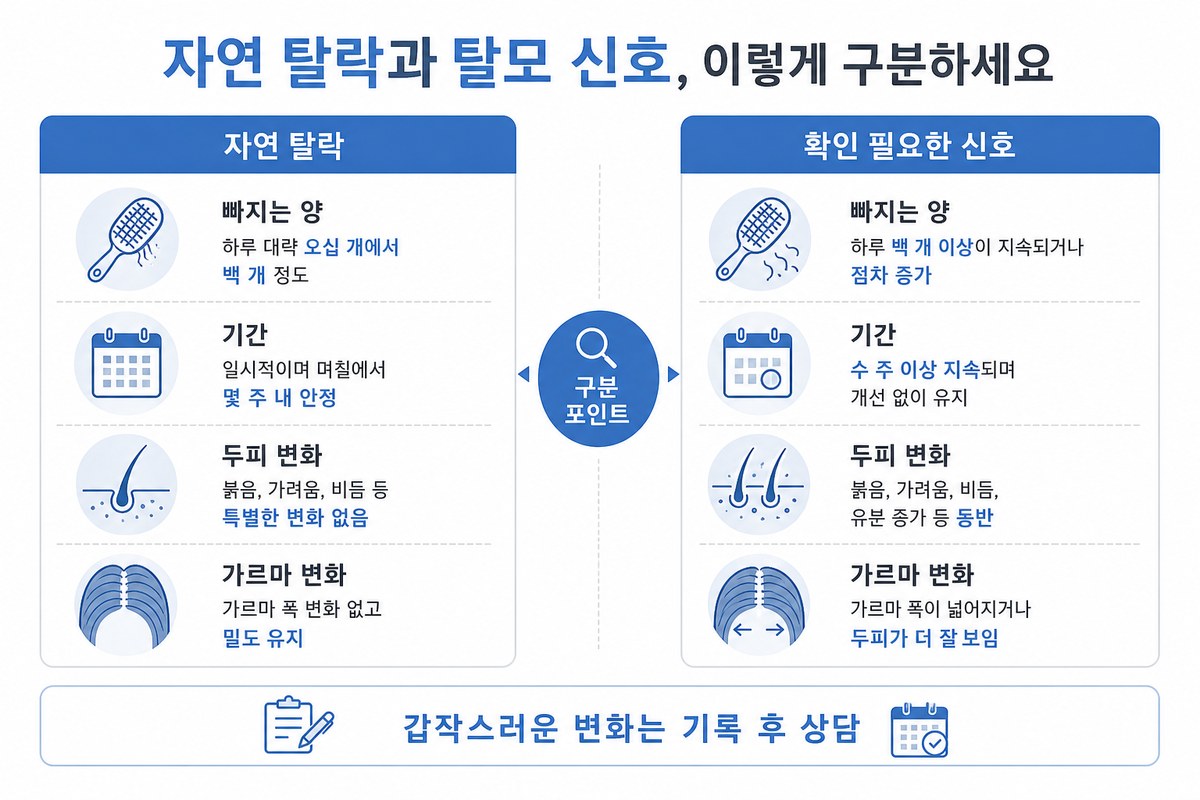 자연 탈락과 탈모 신호, 이렇게 구분하세요

자연 탈락

빠지는 양
하루 대략 오십 개에서 백 개 정도

기간
일시적이며 며칠에서 몇 주 내 안정

두피 변화
붉음, 가려움, 비듬 등 특별한 변화 없음

가르마 변화
가르마 폭 변화 없고 밀도 유지

구분 포인트

확인 필요한 신호

빠지는 양
하루 백 개 이상이 지속되거나 점차 증가

기간
수 주 이상 지속되며 개선 없이 유지

두피 변화
붉음, 가려움, 비듬, 유분 증가 등 동반

가르마 변화
가르마 폭이 넓어지거나 두피가 더 잘 보임

갑작스러운 변화는 기록 후 상담